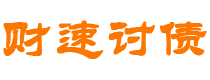 财速讨债